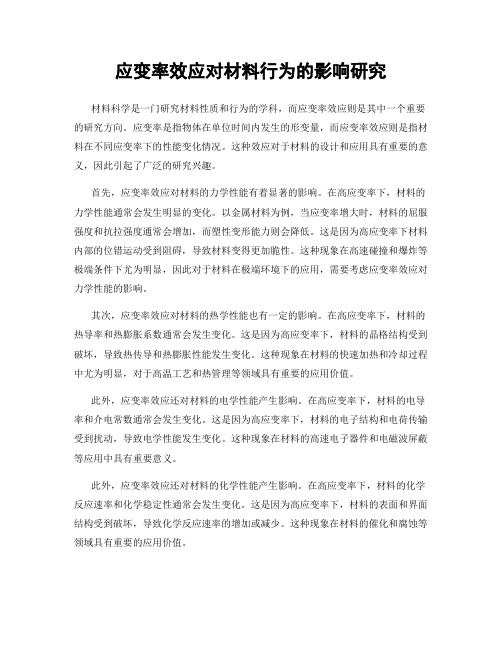 应变率效应对材料行为的影响研究

材料科学是一门研究材料性质和行为的学科，而应变率效应则是其中一个重要的研究方向。应变率是指物体在单位时间内发生的形变量，而应变率效应则是指材料在不同应变率下的性能变化情况。这种效应对于材料的设计和应用具有重要的意义，因此引起了广泛的研究兴趣。

首先，应变率效应对材料的力学性能有着显著的影响。在高应变率下，材料的力学性能通常会发生明显的变化。以金属材料为例，当应变率增大时，材料的屈服强度和抗拉强度通常会增加，而塑性变形能力则会降低。这是因为高应变率下材料内部的位错运动受到阻碍，导致材料变得更加脆性。这种现象在高速碰撞和爆炸等极端条件下尤为明显，因此对于材料在极端环境下的应用，需要考虑应变率效应对力学性能的影响。

其次，应变率效应对材料的热学性能也有一定的影响。在高应变率下，材料的热导率和热膨胀系数通常会发生变化。这是因为高应变率下，材料的晶格结构受到破坏，导致热传导和热膨胀性能发生变化。这种现象在材料的快速加热和冷却过程中尤为明显，对于高温工艺和热管理等领域具有重要的应用价值。

此外，应变率效应还对材料的电学性能产生影响。在高应变率下，材料的电导率和介电常数通常会发生变化。这是因为高应变率下，材料的电子结构和电荷传输受到扰动，导致电学性能发生变化。这种现象在材料的高速电子器件和电磁波屏蔽等应用中具有重要意义。

此外，应变率效应还对材料的化学性能产生影响。在高应变率下，材料的化学反应速率和化学稳定性通常会发生变化。这是因为高应变率下，材料的表面和界面结构受到破坏，导致化学反应速率的增加或减少。这种现象在材料的催化和腐蚀等领域具有重要的应用价值。